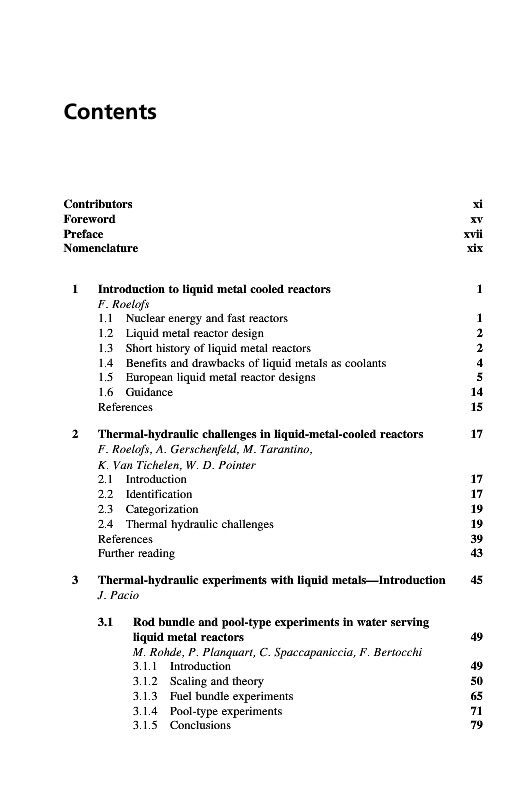 Contents

Contributors xi
Foreword xv
Preface xvii
Nomenclature xix

1 Introduction to liquid metal cooled reactors 1
F. Roelofs
1.1 Nuclear energy and fast reactors 1
1.2 Liquid metal reactor design 2
1.3 Short history of liquid metal reactors 2
1.4 Benefits and drawbacks of liquid metals as coolants 4
1.5 European liquid metal reactor designs 5
1.6 Guidance 14
References 15

2 Thermal-hydraulic challenges in liquid-metal-cooled reactors 17
F. Roelofs, A. Gerschenfeld, M. Tarantino, K. Van Tichelen, W. D. Pointer
2.1 Introduction 17
2.2 Identification 17
2.3 Categorization 19
2.4 Thermal hydraulic challenges 19
References 39
Further reading 43

3 Thermal-hydraulic experiments with liquid metals—Introduction 45
J. Pacio

3.1 Rod bundle and pool-type experiments in water serving liquid metal reactors 49
M. Rohde, P. Planquart, C. Spaccapaniccia, F. Bertocchi
3.1.1 Introduction 49
3.1.2 Scaling and theory 50
3.1.3 Fuel bundle experiments 65
3.1.4 Pool-type experiments 71
3.1.5 Conclusions 79